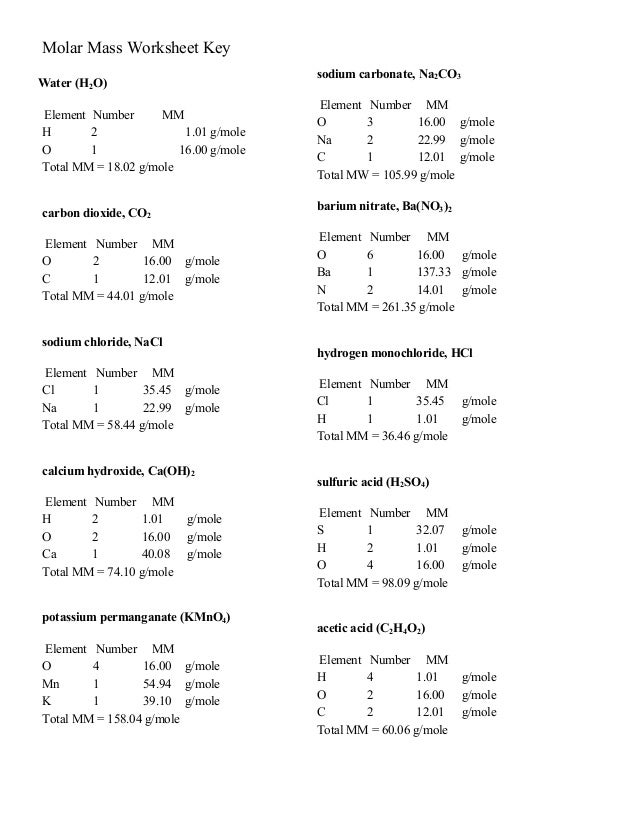 Molar Mass Worksheet Key

Water ($H_2O$)

| Element | Number | MM |
|---|---|---|
| H | 2 | 1.01 g/mole |
| O | 1 | 16.00 g/mole |

Total MM = 18.02 g/mole

carbon dioxide, $CO_2$

| Element | Number | MM | |
|---|---|---|---|
| O | 2 | 16.00 | g/mole |
| C | 1 | 12.01 | g/mole |

Total MM = 44.01 g/mole

sodium chloride, NaCl

| Element | Number | MM | |
|---|---|---|---|
| Cl | 1 | 35.45 | g/mole |
| Na | 1 | 22.99 | g/mole |

Total MM = 58.44 g/mole

calcium hydroxide, $Ca(OH)_2$

| Element | Number | MM | |
|---|---|---|---|
| H | 2 | 1.01 | g/mole |
| O | 2 | 16.00 | g/mole |
| Ca | 1 | 40.08 | g/mole |

Total MM = 74.10 g/mole

potassium permanganate ($KMnO_4$)

| Element | Number | MM | |
|---|---|---|---|
| O | 4 | 16.00 | g/mole |
| Mn | 1 | 54.94 | g/mole |
| K | 1 | 39.10 | g/mole |

Total MM = 158.04 g/mole

sodium carbonate, $Na_2CO_3$

| Element | Number | MM | |
|---|---|---|---|
| O | 3 | 16.00 | g/mole |
| Na | 2 | 22.99 | g/mole |
| C | 1 | 12.01 | g/mole |

Total MW = 105.99 g/mole

barium nitrate, $Ba(NO_3)_2$

| Element | Number | MM | |
|---|---|---|---|
| O | 6 | 16.00 | g/mole |
| Ba | 1 | 137.33 | g/mole |
| N | 2 | 14.01 | g/mole |

Total MM = 261.35 g/mole

hydrogen monochloride, HCl

| Element | Number | MM | |
|---|---|---|---|
| Cl | 1 | 35.45 | g/mole |
| H | 1 | 1.01 | g/mole |

Total MM = 36.46 g/mole

sulfuric acid ($H_2SO_4$)

| Element | Number | MM | |
|---|---|---|---|
| S | 1 | 32.07 | g/mole |
| H | 2 | 1.01 | g/mole |
| O | 4 | 16.00 | g/mole |

Total MM = 98.09 g/mole

acetic acid ($C_2H_4O_2$)

| Element | Number | MM | |
|---|---|---|---|
| H | 4 | 1.01 | g/mole |
| O | 2 | 16.00 | g/mole |
| C | 2 | 12.01 | g/mole |

Total MM = 60.06 g/mole